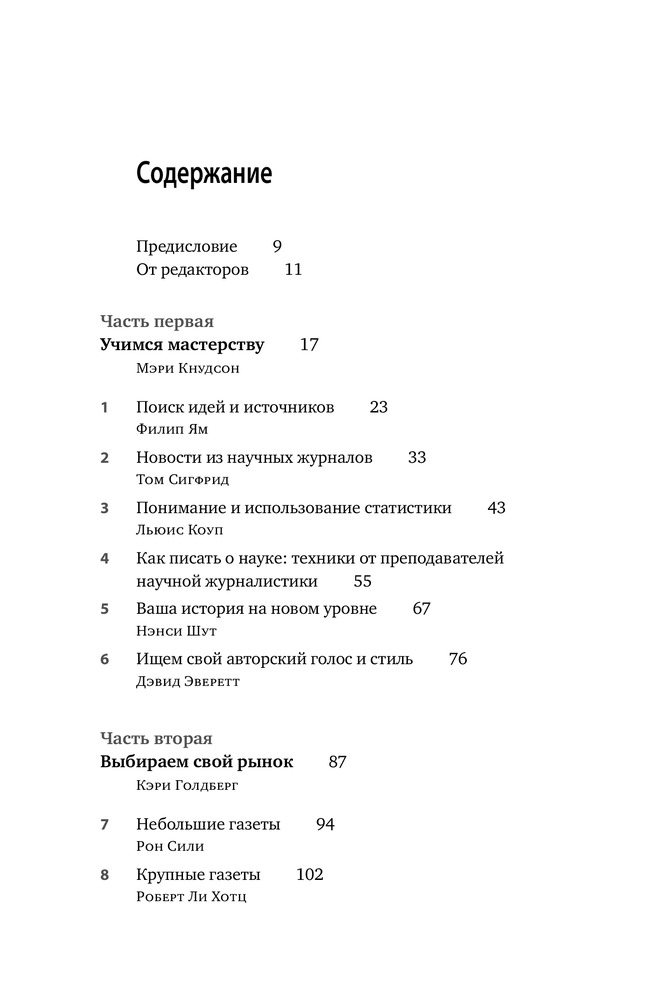 Содержание

Предисловие 9
От редакторов 11

Часть первая
Учимся мастерству 17
Мэри Кнудсон

1 Поиск идей и источников 23
Филип Ям

2 Новости из научных журналов 33
Том Сигфрид

3 Понимание и использование статистики 43
Льюис Коуп

4 Как писать о науке: техники от преподавателей научной журналистики 55

5 Ваша история на новом уровне 67
Нэнси Шут

6 Ищем свой авторский голос и стиль 76
Дэвид Эверетт

Часть вторая
Выбираем свой рынок 87
Кэри Голдберг

7 Небольшие газеты 94
Рон Сили

8 Крупные газеты 102
Роберт Ли Хотц